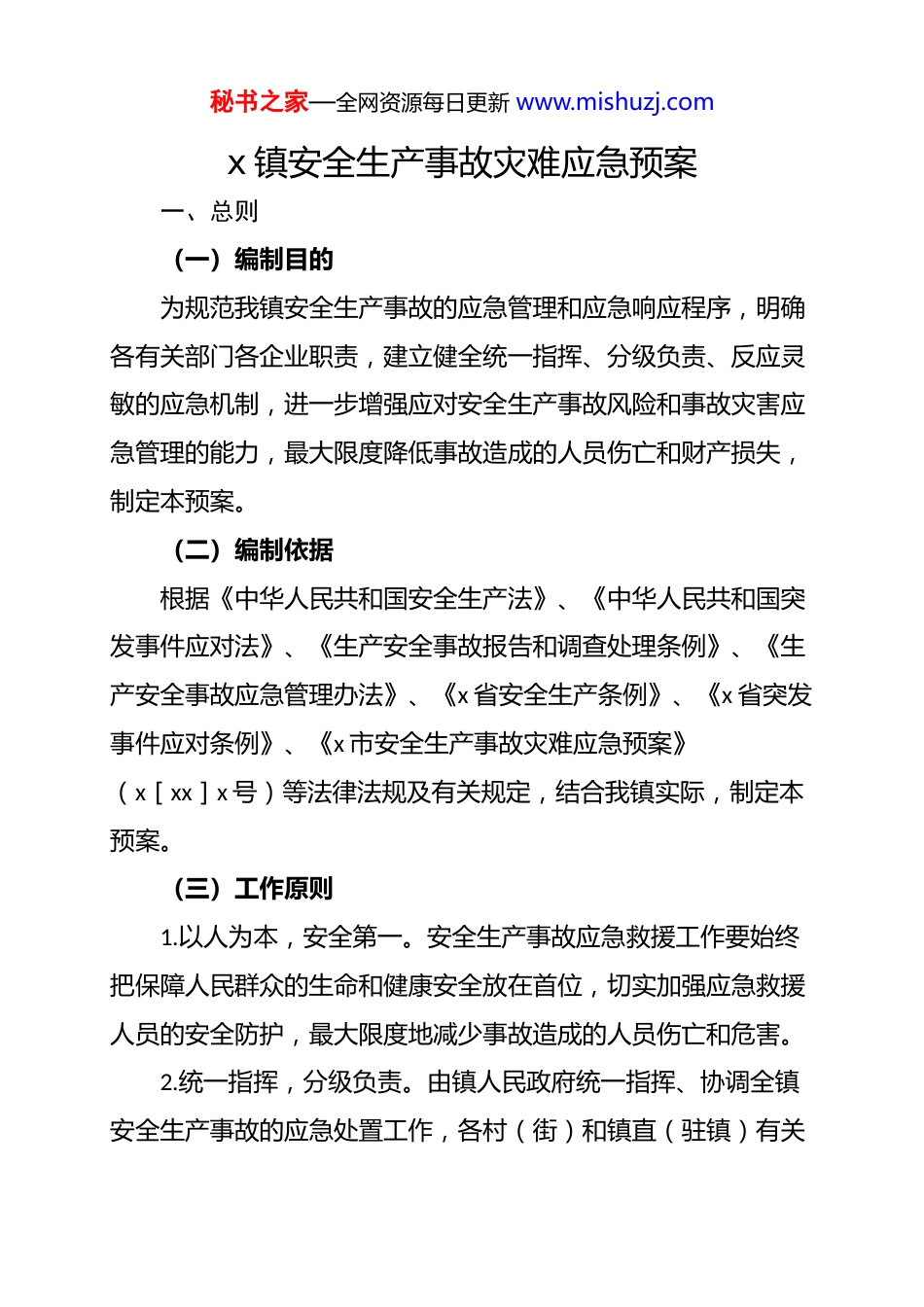 秘书之家—全网资源每日更新 www.mishuzj.com

x 镇安全生产事故灾难应急预案

一、总则

（一）编制目的

为规范我镇安全生产事故的应急管理和应急响应程序，明确各有关部门各企业职责，建立健全统一指挥、分级负责、反应灵敏的应急机制，进一步增强应对安全生产事故风险和事故灾害应急管理的能力，最大限度降低事故造成的人员伤亡和财产损失，制定本预案。

（二）编制依据

根据《中华人民共和国安全生产法》、《中华人民共和国突发事件应对法》、《生产安全事故报告和调查处理条例》、《生产安全事故应急管理办法》、《x 省安全生产条例》、《x 省突发事件应对条例》、《x 市安全生产事故灾难应急预案》（x［xx］x 号）等法律法规及有关规定，结合我镇实际，制定本预案。

（三）工作原则

1.以人为本，安全第一。安全生产事故应急救援工作要始终把保障人民群众的生命和健康安全放在首位，切实加强应急救援人员的安全防护，最大限度地减少事故造成的人员伤亡和危害。

2.统一指挥，分级负责。由镇人民政府统一指挥、协调全镇安全生产事故的应急处置工作，各村（街）和镇直（驻镇）有关